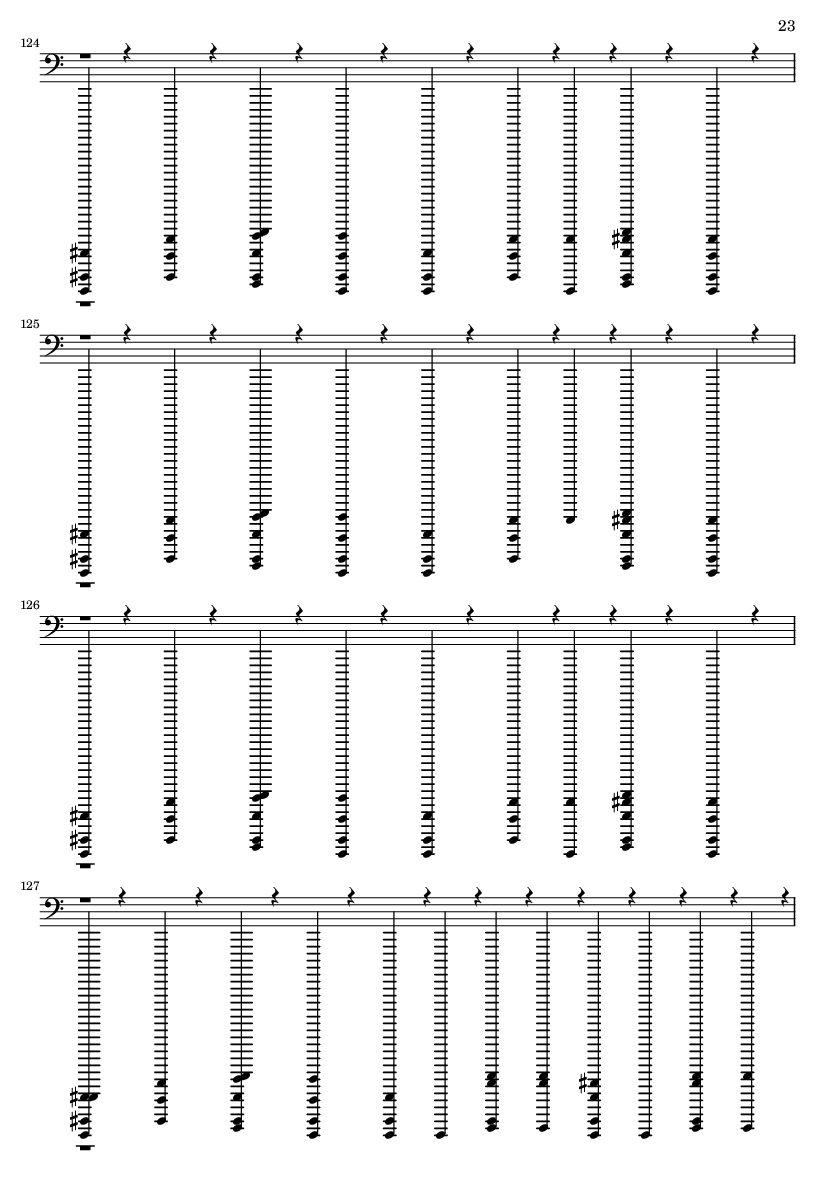 23

124

125

126

127